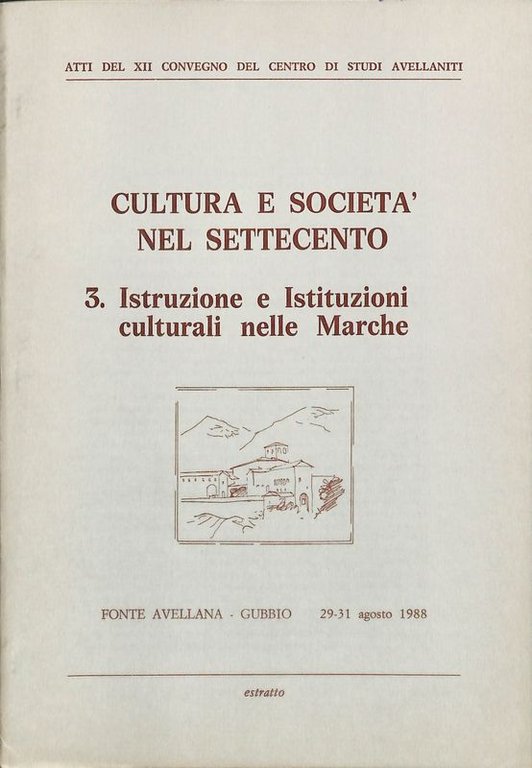 ATTI DEL XII CONVEGNO DEL CENTRO DI STUDI AVELLANITI

CULTURA E SOCIETA'
NEL SETTECENTO

3. Istruzione e Istituzioni culturali nelle Marche

FONTE AVELLANA - GUBBIO 29-31 agosto 1988

estratto